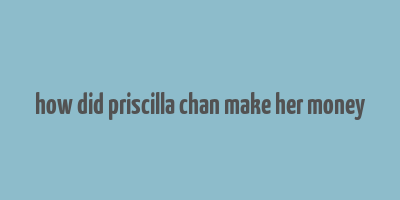 how did priscilla chan make her money